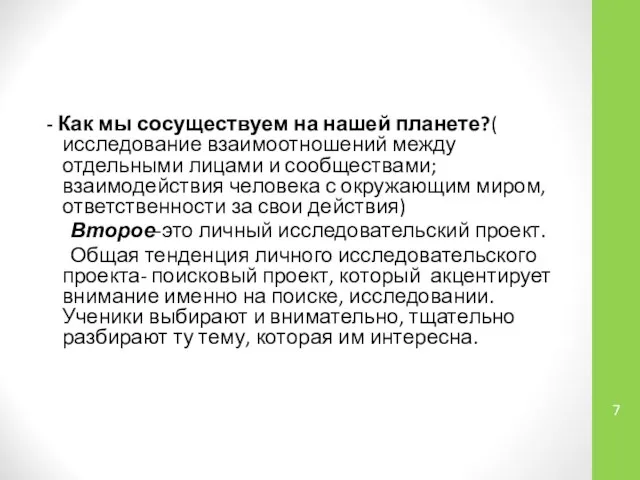 - Как мы сосуществуем на нашей планете?( исследование взаимоотношений между отдельными лицами и сообществами; взаимодействия человека с окружающим миром, ответственности за свои действия)

Второе-это личный исследовательский проект.

Общая тенденция личного исследовательского проекта- поисковый проект, который акцентирует внимание именно на поиске, исследовании. Ученики выбирают и внимательно, тщательно разбирают ту тему, которая им интересна.

7